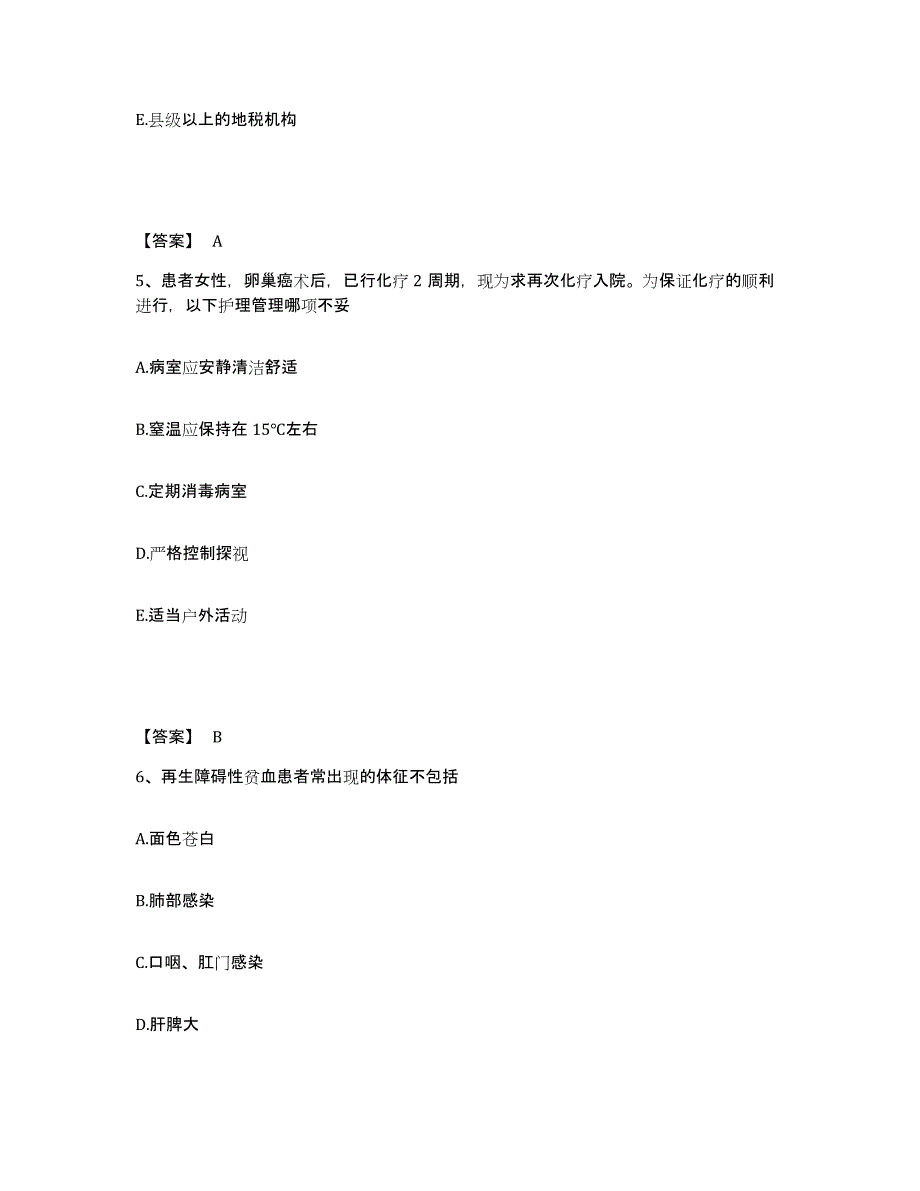 E.县级以上的地税机构

【答案】 A

5、患者女性，卵巢癌术后，已行化疗 2 周期，现为求再次化疗入院。为保证化疗的顺利进行，以下护理管理哪项不妥

A.病室应安静清洁舒适

B.室温应保持在 15℃左右

C.定期消毒病室

D.严格控制探视

E.适当户外活动

【答案】 B

6、再生障碍性贫血患者常出现的体征不包括

A.面色苍白

B.肺部感染

C.口咽、肛门感染

D.肝脾大